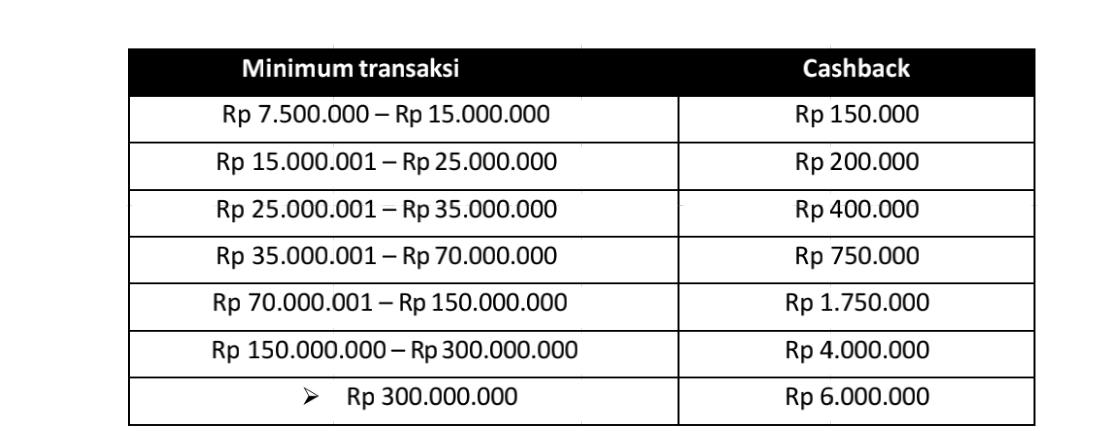 | Minimum transaksi | Cashback |
|---|---|
| Rp 7.500.000 – Rp 15.000.000 | Rp 150.000 |
| Rp 15.000.001 – Rp 25.000.000 | Rp 200.000 |
| Rp 25.000.001 – Rp 35.000.000 | Rp 400.000 |
| Rp 35.000.001 – Rp 70.000.000 | Rp 750.000 |
| Rp 70.000.001 – Rp 150.000.000 | Rp 1.750.000 |
| Rp 150.000.000 – Rp 300.000.000 | Rp 4.000.000 |
| ➢ Rp 300.000.000 | Rp 6.000.000 |